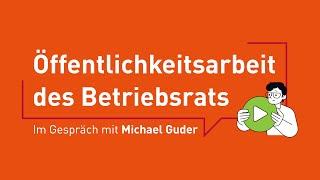 Öffentlichkeitsarbeit des Betriebsrats

Im Gespräch mit Michael Guder